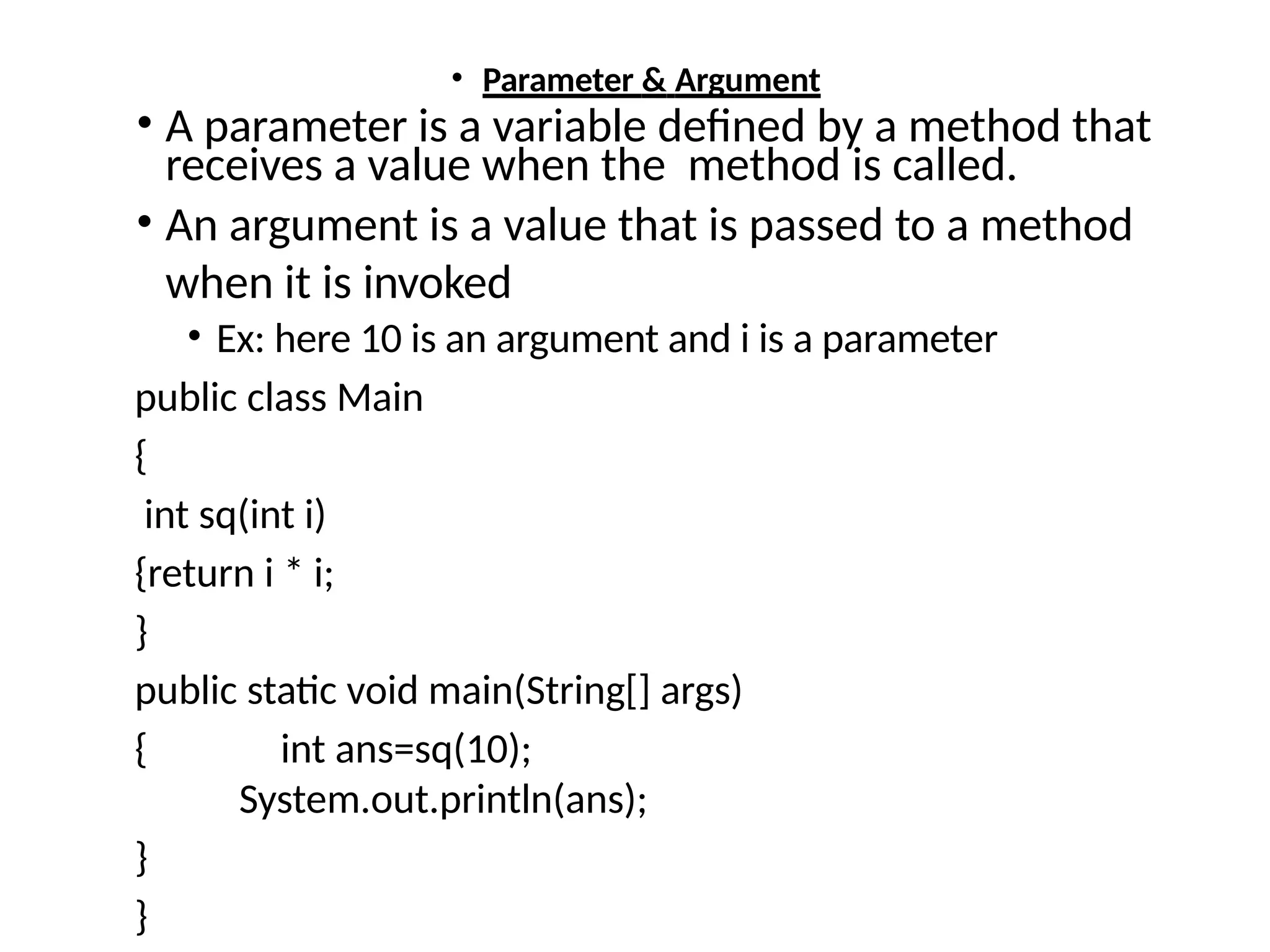 • Parameter & Argument

• A parameter is a variable defined by a method that receives a value when the method is called.

• An argument is a value that is passed to a method when it is invoked

• Ex: here 10 is an argument and i is a parameter

public class Main
{
int sq(int i)
{return i * i;
}
public static void main(String[] args)
{ int ans=sq(10);
System.out.println(ans);
}
}